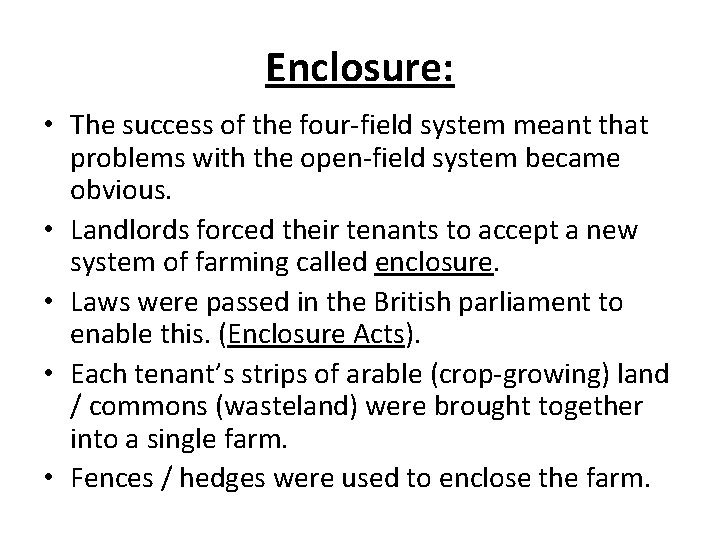 Enclosure:

• The success of the four-field system meant that problems with the open-field system became obvious.

• Landlords forced their tenants to accept a new system of farming called enclosure.

• Laws were passed in the British parliament to enable this. (Enclosure Acts).

• Each tenant's strips of arable (crop-growing) land / commons (wasteland) were brought together into a single farm.

• Fences / hedges were used to enclose the farm.